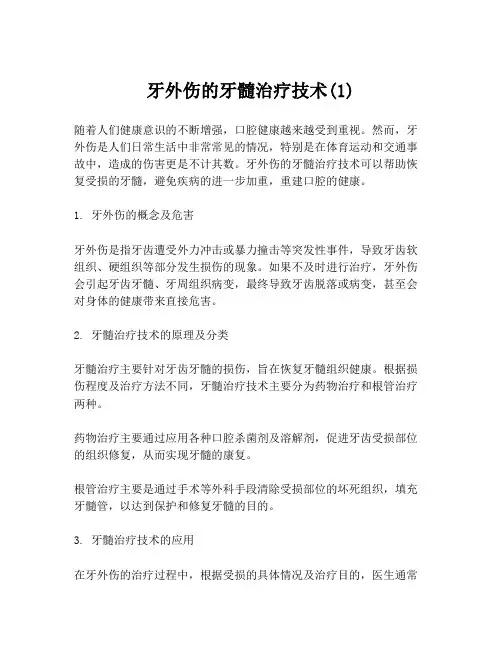 牙外伤的牙髓治疗技术(1)

随着人们健康意识的不断增强，口腔健康越来越受到重视。然而，牙外伤是人们日常生活中非常常见的情况，特别是在体育运动和交通事故中，造成的伤害更是不计其数。牙外伤的牙髓治疗技术可以帮助恢复受损的牙髓，避免疾病的进一步加重，重建口腔的健康。

1. 牙外伤的概念及危害

牙外伤是指牙齿遭受外力冲击或暴力撞击等突发性事件，导致牙齿软组织、硬组织等部分发生损伤的现象。如果不及时进行治疗，牙外伤会引起牙齿牙髓、牙周组织病变，最终导致牙齿脱落或病变，甚至会对身体的健康带来直接危害。

2. 牙髓治疗技术的原理及分类

牙髓治疗主要针对牙齿牙髓的损伤，旨在恢复牙髓组织健康。根据损伤程度及治疗方法不同，牙髓治疗技术主要分为药物治疗和根管治疗两种。

药物治疗主要通过应用各种口腔杀菌剂及溶解剂，促进牙齿受损部位的组织修复，从而实现牙髓的康复。

根管治疗主要是通过手术等外科手段清除受损部位的坏死组织，填充牙髓管，以达到保护和修复牙髓的目的。

3. 牙髓治疗技术的应用

在牙外伤的治疗过程中，根据受损的具体情况及治疗目的，医生通常